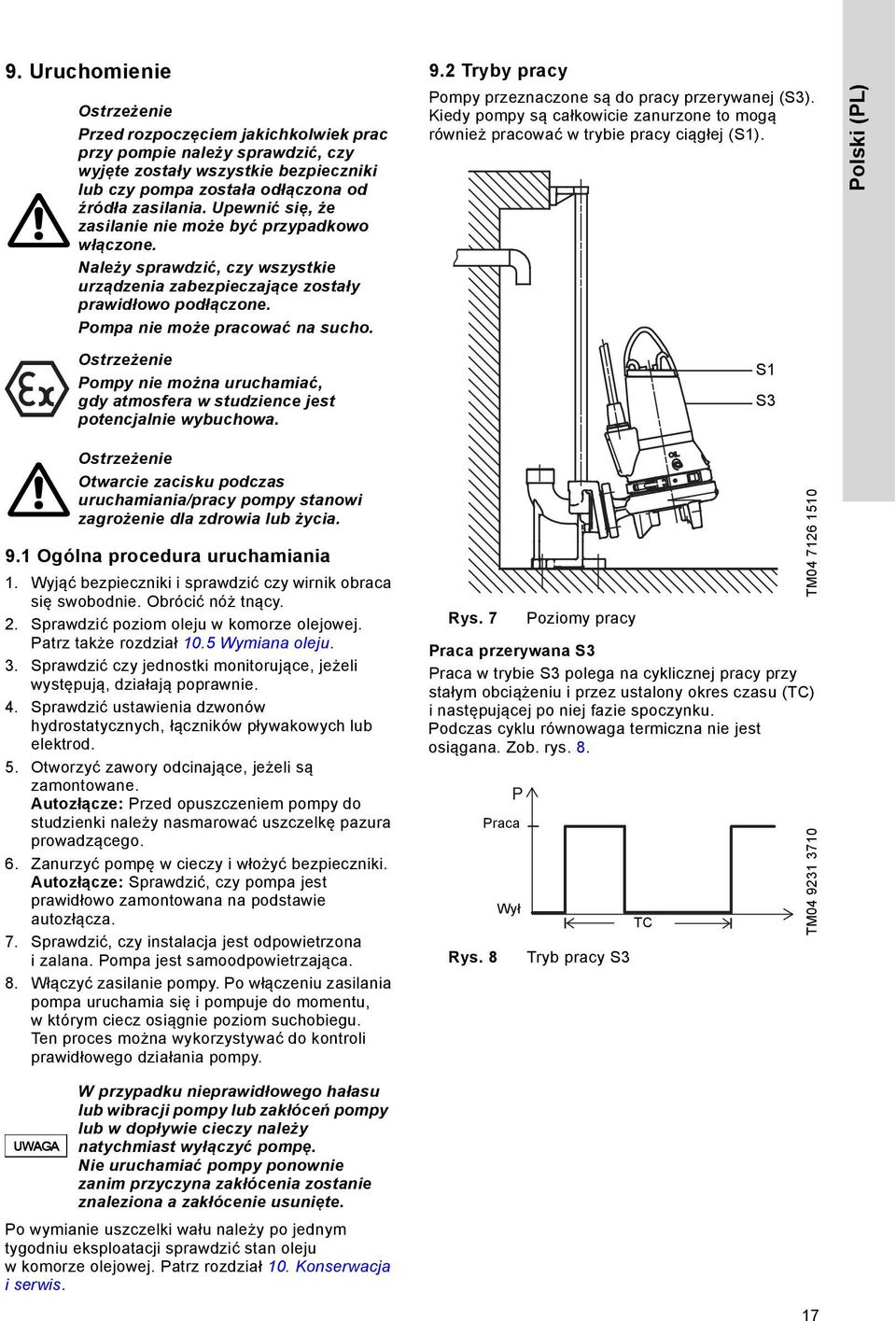 9. Uruchomienie

Ostrzeżenie

Przed rozpoczęciem jakichkolwiek prac przy pompie należy sprawdzić, czy wyjęte zostały wszystkie bezpieczniki lub czy pompa została odłączona od źródła zasilania. Upewnić się, że zasilanie nie może być przypadkowo włączone.

Należy sprawdzić, czy wszystkie urządzenia zabezpieczające zostały prawidłowo podłączone.

Pompa nie może pracować na sucho.

Ostrzeżenie

Pompy nie można uruchamiać, gdy atmosfera w studzience jest potencjalnie wybuchowa.

Ostrzeżenie

Otwarcie zacisku podczas uruchamiania/pracy pompy stanowi zagrożenie dla zdrowia lub życia.

9.1 Ogólna procedura uruchamiania

1. Wyjąć bezpieczniki i sprawdzić czy wirnik obraca się swobodnie. Obrócić nóż tnący.
2. Sprawdzić poziom oleju w komorze olejowej. Patrz także rozdział 10.5 Wymiana oleju.
3. Sprawdzić czy jednostki monitorujące, jeżeli występują, działają poprawnie.
4. Sprawdzić ustawienia dzwonów hydrostatycznych, łączników pływakowych lub elektrod.
5. Otworzyć zawory odcinające, jeżeli są zamontowane.
Autozłącze: Przed opuszczeniem pompy do studzienki należy nasmarować uszczelkę pazura prowadzącego.
6. Zanurzyć pompę w cieczy i włożyć bezpieczniki.
Autozłącze: Sprawdzić, czy pompa jest prawidłowo zamontowana na podstawie autozłącza.
7. Sprawdzić, czy instalacja jest odpowietrzona i zalana. Pompa jest samoodpowietrzająca.
8. Włączyć zasilanie pompy. Po włączeniu zasilania pompa uruchamia się i pompuje do momentu, w którym ciecz osiągnie poziom suchobiegu. Ten proces można wykorzystywać do kontroli prawidłowego działania pompy.

UWAGA

W przypadku nieprawidłowego hałasu lub wibracji pompy lub zakłóceń pompy lub w dopływie cieczy należy natychmiast wyłączyć pompę.
Nie uruchamiać pompy ponownie zanim przyczyna zakłócenia zostanie znaleziona a zakłócenie usunięte.

Po wymianie uszczelki wału należy po jednym tygodniu eksploatacji sprawdzić stan oleju w komorze olejowej. Patrz rozdział 10. Konserwacja i serwis.

9.2 Tryby pracy

Pompy przeznaczone są do pracy przerywanej (S3). Kiedy pompy są całkowicie zanurzone to mogą również pracować w trybie pracy ciągłej (S1).

S1
S3
OIL
TM04 7126 1510

Rys. 7 Poziomy pracy

Praca przerywana S3

Praca w trybie S3 polega na cyklicznej pracy przy stałym obciążeniu i przez ustalony okres czasu (TC) i następującej po niej fazie spoczynku.
Podczas cyklu równowaga termiczna nie jest osiągana. Zob. rys. 8.

P
Praca
Wył
TC
TM04 9231 3710

Rys. 8 Tryb pracy S3

Polski (PL)

17